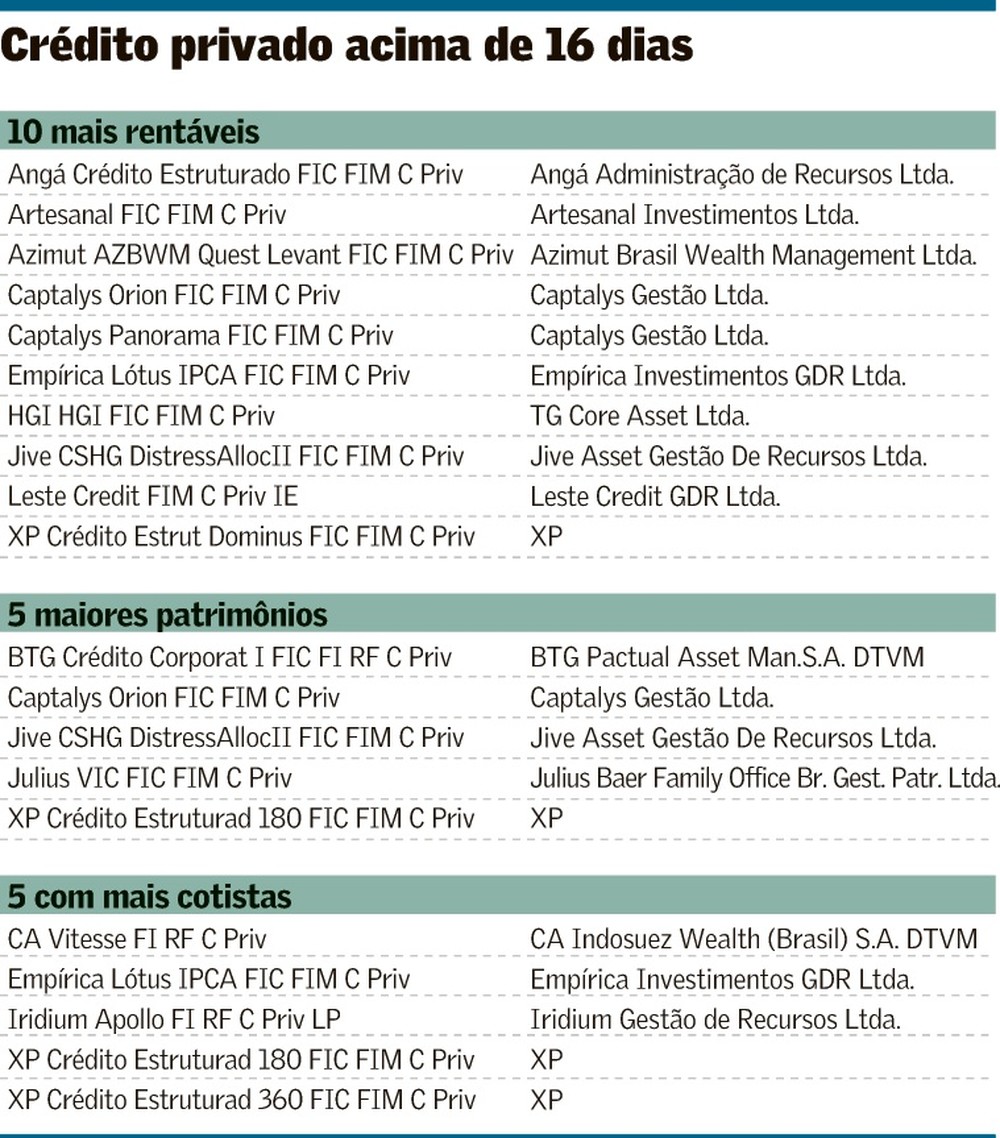 Crédito privado acima de 16 dias

10 mais rentáveis

| | |
|---|---|
| Angá Crédito Estruturado FIC FIM C Priv | Angá Administração de Recursos Ltda. |
| Artesanal FIC FIM C Priv | Artesanal Investimentos Ltda. |
| Azimut AZBWM Quest Levant FIC FIM C Priv | Azimut Brasil Wealth Management Ltda. |
| Captalys Orion FIC FIM C Priv | Captalys Gestão Ltda. |
| Captalys Panorama FIC FIM C Priv | Captalys Gestão Ltda. |
| Empírica Lótus IPCA FIC FIM C Priv | Empírica Investimentos GDR Ltda. |
| HGI HGI FIC FIM C Priv | TG Core Asset Ltda. |
| Jive CSHG DistressAllocII FIC FIM C Priv | Jive Asset Gestão De Recursos Ltda. |
| Leste Credit FIM C Priv IE | Leste Credit GDR Ltda. |
| XP Crédito Estrut Dominus FIC FIM C Priv | XP |

5 maiores patrimônios

| | |
|---|---|
| BTG Crédito Corporat I FIC FI RF C Priv | BTG Pactual Asset Man.S.A. DTVM |
| Captalys Orion FIC FIM C Priv | Captalys Gestão Ltda. |
| Jive CSHG DistressAllocII FIC FIM C Priv | Jive Asset Gestão De Recursos Ltda. |
| Julius VIC FIC FIM C Priv | Julius Baer Family Office Br. Gest. Patr. Ltda. |
| XP Crédito Estruturad 180 FIC FIM C Priv | XP |

5 com mais cotistas

| | |
|---|---|
| CA Vitesse FI RF C Priv | CA Indosuez Wealth (Brasil) S.A. DTVM |
| Empírica Lótus IPCA FIC FIM C Priv | Empírica Investimentos GDR Ltda. |
| Iridium Apollo FI RF C Priv LP | Iridium Gestão de Recursos Ltda. |
| XP Crédito Estruturad 180 FIC FIM C Priv | XP |
| XP Crédito Estruturad 360 FIC FIM C Priv | XP |